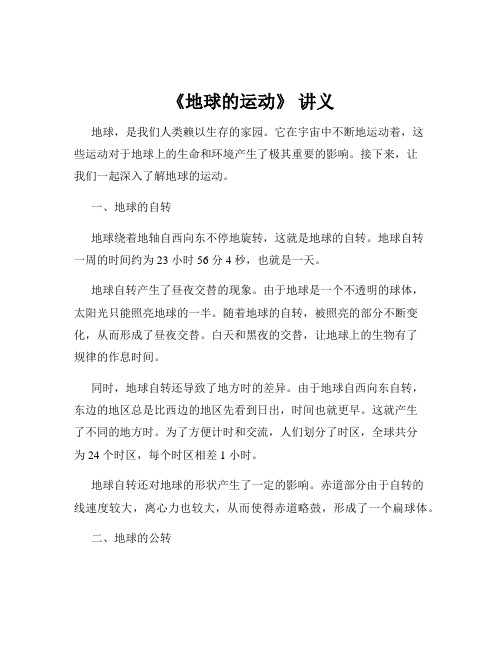 《地球的运动》 讲义

地球，是我们人类赖以生存的家园。它在宇宙中不断地运动着，这些运动对于地球上的生命和环境产生了极其重要的影响。接下来，让我们一起深入了解地球的运动。

一、地球的自转

地球绕着地轴自西向东不停地旋转，这就是地球的自转。地球自转一周的时间约为 23 小时 56 分 4 秒，也就是一天。

地球自转产生了昼夜交替的现象。由于地球是一个不透明的球体，太阳光只能照亮地球的一半。随着地球的自转，被照亮的部分不断变化，从而形成了昼夜交替。白天和黑夜的交替，让地球上的生物有了规律的作息时间。

同时，地球自转还导致了地方时的差异。由于地球自西向东自转，东边的地区总是比西边的地区先看到日出，时间也就更早。这就产生了不同的地方时。为了方便计时和交流，人们划分了时区，全球共分为 24 个时区，每个时区相差 1 小时。

地球自转还对地球的形状产生了一定的影响。赤道部分由于自转的线速度较大，离心力也较大，从而使得赤道略鼓，形成了一个扁球体。

二、地球的公转